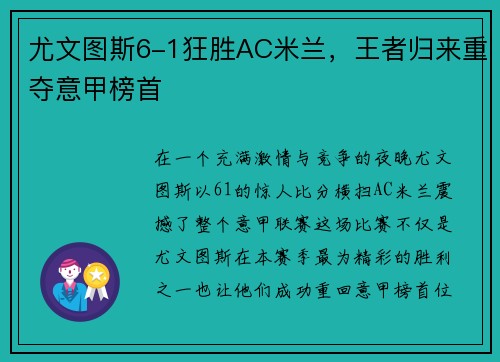 尤文图斯6-1狂胜AC米兰，王者归来重夺意甲榜首

在一个充满激情与竞争的夜晚尤文图斯以61的惊人比分横扫AC米兰震撼了整个意甲联赛这场比赛不仅是尤文图斯在本赛季最为精彩的胜利之一也让他们成功重回意甲榜首位